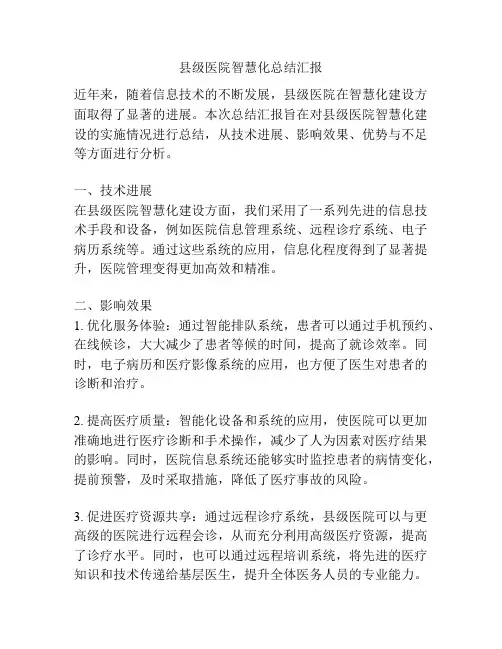 县级医院智慧化总结汇报

近年来，随着信息技术的不断发展，县级医院在智慧化建设方面取得了显著的进展。本次总结汇报旨在对县级医院智慧化建设的实施情况进行总结，从技术进展、影响效果、优势与不足等方面进行分析。

一、技术进展
在县级医院智慧化建设方面，我们采用了一系列先进的信息技术手段和设备，例如医院信息管理系统、远程诊疗系统、电子病历系统等。通过这些系统的应用，信息化程度得到了显著提升，医院管理变得更加高效和精准。

二、影响效果
1. 优化服务体验：通过智能排队系统，患者可以通过手机预约、在线候诊，大大减少了患者等候的时间，提高了就诊效率。同时，电子病历和医疗影像系统的应用，也方便了医生对患者的诊断和治疗。

2. 提高医疗质量：智能化设备和系统的应用，使医院可以更加准确地进行医疗诊断和手术操作，减少了人为因素对医疗结果的影响。同时，医院信息系统还能够实时监控患者的病情变化，提前预警，及时采取措施，降低了医疗事故的风险。

3. 促进医疗资源共享：通过远程诊疗系统，县级医院可以与更高级的医院进行远程会诊，从而充分利用高级医疗资源，提高了诊疗水平。同时，也可以通过远程培训系统，将先进的医疗知识和技术传递给基层医生，提升全体医务人员的专业能力。